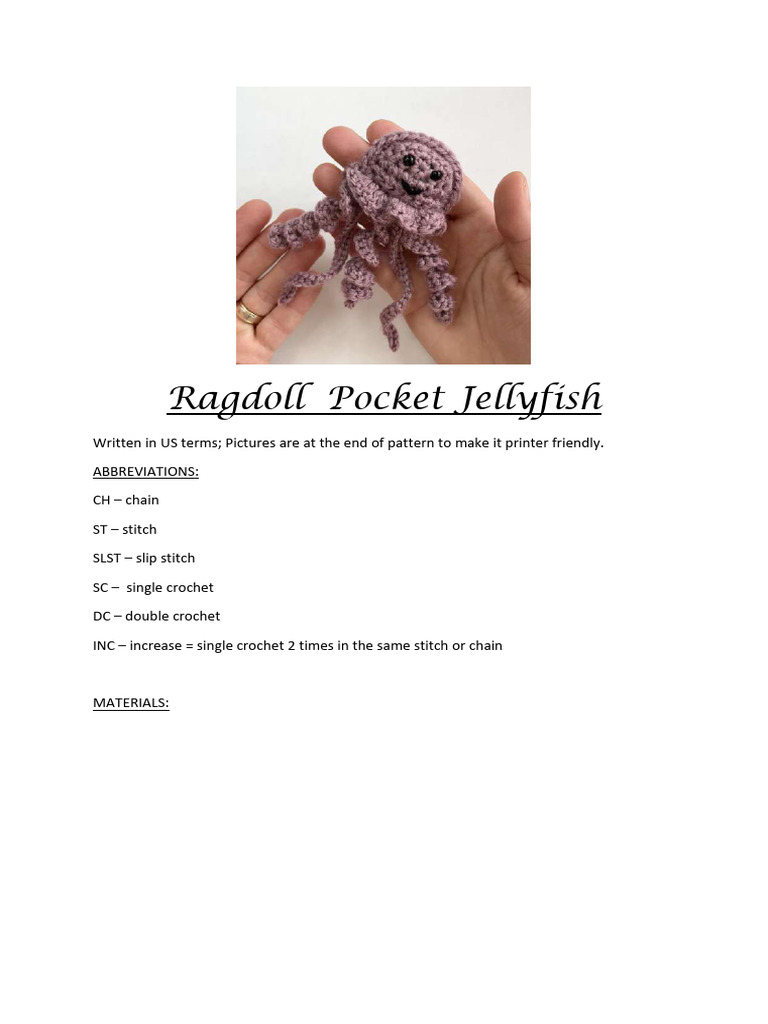 Ragdoll Pocket Jellyfish

Written in US terms; Pictures are at the end of pattern to make it printer friendly.

ABBREVIATIONS:

CH – chain

ST – stitch

SLST – slip stitch

SC – single crochet

DC – double crochet

INC – increase = single crochet 2 times in the same stitch or chain

MATERIALS: